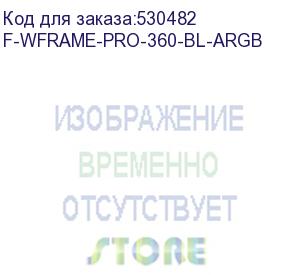 Код для заказа:530482
F-WFRAME-PRO-360-BL-ARGB

ИЗОБРАЖЕНИЕ
ВРЕМЕННО
ОТСУТСТВУЕТ

STORE